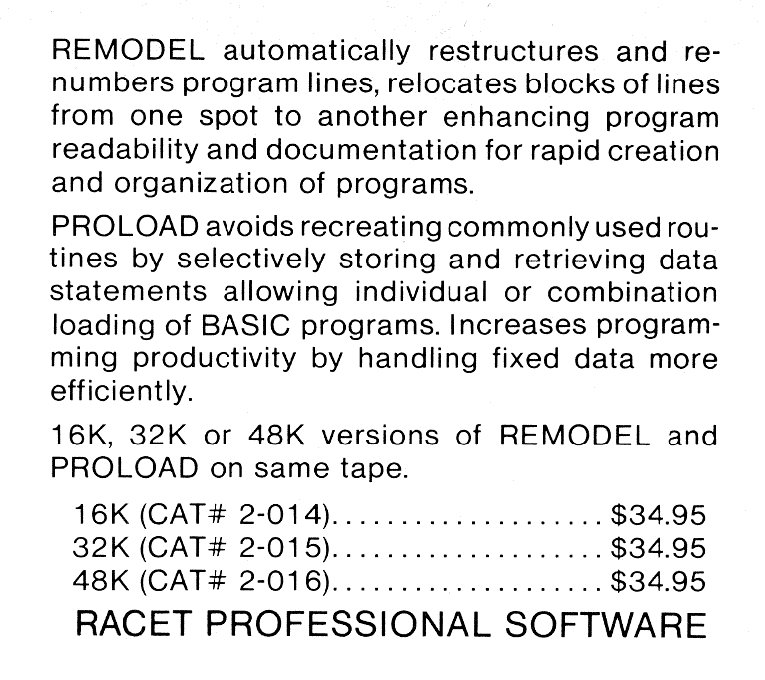 REMODEL automatically restructures and renumbers program lines, relocates blocks of lines from one spot to another enhancing program readability and documentation for rapid creation and organization of programs.

PROLOAD avoids recreating commonly used routines by selectively storing and retrieving data statements allowing individual or combination loading of BASIC programs. Increases programming productivity by handling fixed data more efficiently.

16K, 32K or 48K versions of REMODEL and PROLOAD on same tape.

16K (CAT# 2-014) $34.95
32K (CAT# 2-015) $34.95
48K (CAT# 2-016) $34.95

RACET PROFESSIONAL SOFTWARE